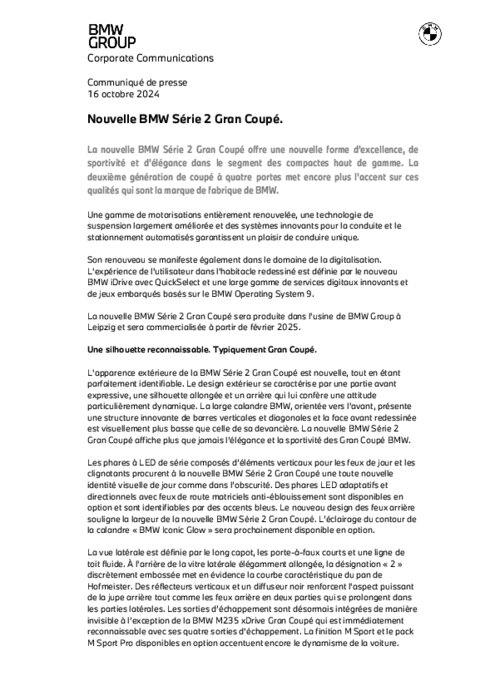 BMW
GROUP
Corporate Communications

Communiqué de presse
16 octobre 2024

Nouvelle BMW Série 2 Gran Coupé.

La nouvelle BMW Série 2 Gran Coupé offre une nouvelle forme d'excellence, de sportivité et d'élégance dans le segment des compactes haut de gamme. La deuxième génération de coupé à quatre portes met encore plus l'accent sur ces qualités qui sont la marque de fabrique de BMW.

Une gamme de motorisations entièrement renouvelée, une technologie de suspension largement améliorée et des systèmes innovants pour la conduite et le stationnement automatisés garantissent un plaisir de conduire unique.

Son renouveau se manifeste également dans le domaine de la digitalisation. L'expérience de l'utilisateur dans l'habitacle redessiné est définie par le nouveau BMW iDrive avec QuickSelect et une large gamme de services digitaux innovants et de jeux embarqués basés sur le BMW Operating System 9.

La nouvelle BMW Série 2 Gran Coupé sera produite dans l'usine de BMW Group à Leipzig et sera commercialisée à partir de février 2025.

Une silhouette reconnaissable. Typiquement Gran Coupé.

L'apparence extérieure de la BMW Série 2 Gran Coupé est nouvelle, tout en étant parfaitement identifiable. Le design extérieur se caractérise par une partie avant expressive, une silhouette allongée et un arrière qui lui confère une attitude particulièrement dynamique. La large calandre BMW, orientée vers l'avant, présente une structure innovante de barres verticales et diagonales et la face avant redessinée est visuellement plus basse que celle de sa devancière. La nouvelle BMW Série 2 Gran Coupé affiche plus que jamais l'élégance et la sportivité des Gran Coupé BMW.

Les phares à LED de série composés d'éléments verticaux pour les feux de jour et les clignotants procurent à la nouvelle BMW Série 2 Gran Coupé une toute nouvelle identité visuelle de jour comme dans l'obscurité. Des phares LED adaptatifs et directionnels avec feux de route matriciels anti-éblouissement sont disponibles en option et sont identifiables par des accents bleus. Le nouveau design des feux arrière souligne la largeur de la nouvelle BMW Série 2 Gran Coupé. L'éclairage du contour de la calandre « BMW Iconic Glow » sera prochainement disponible en option.

La vue latérale est définie par le long capot, les porte-à-faux courts et une ligne de toit fluide. À l'arrière de la vitre latérale élégamment allongée, la désignation « 2 » discrètement embossée met en évidence la courbe caractéristique du pan de Hofmeister. Des réflecteurs verticaux et un diffuseur noir renforcent l'aspect puissant de la jupe arrière tout comme les feux arrière en deux parties qui se prolongent dans les parties latérales. Les sorties d'échappement sont désormais intégrées de manière invisible à l'exception de la BMW M235 xDrive Gran Coupé qui est immédiatement reconnaissable avec ses quatre sorties d'échappement. La finition M Sport et le pack M Sport Pro disponibles en option accentuent encore le dynamisme de la voiture.